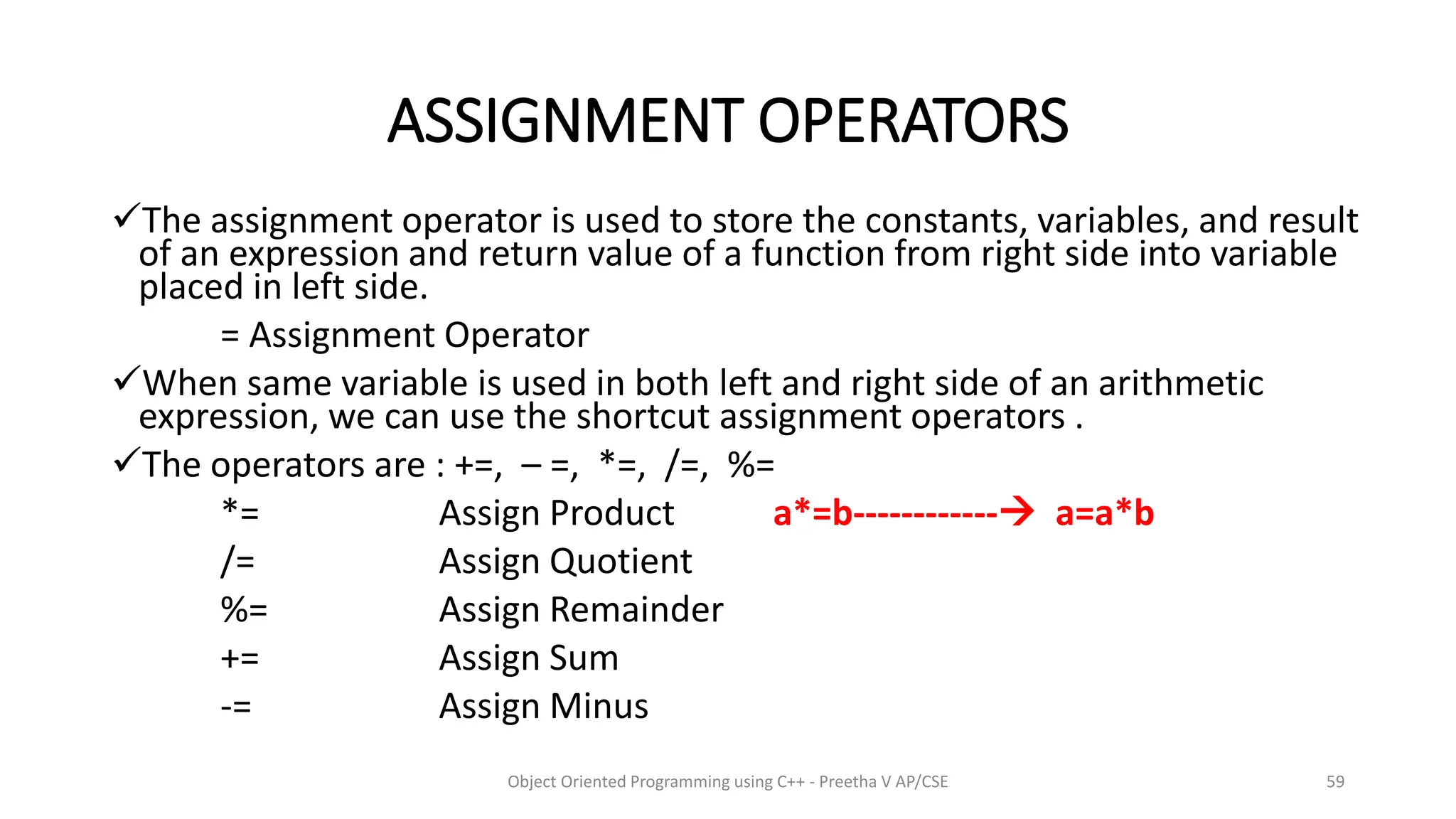 ASSIGNMENT OPERATORS

✓The assignment operator is used to store the constants, variables, and result of an expression and return value of a function from right side into variable placed in left side.

= Assignment Operator

✓When same variable is used in both left and right side of an arithmetic expression, we can use the shortcut assignment operators .

✓The operators are : +=, – =, *=, /=, %=

*= Assign Product a*=b-----------→ a=a*b

/= Assign Quotient

%= Assign Remainder

+= Assign Sum

-= Assign Minus

Object Oriented Programming using C++ - Preetha V AP/CSE

59